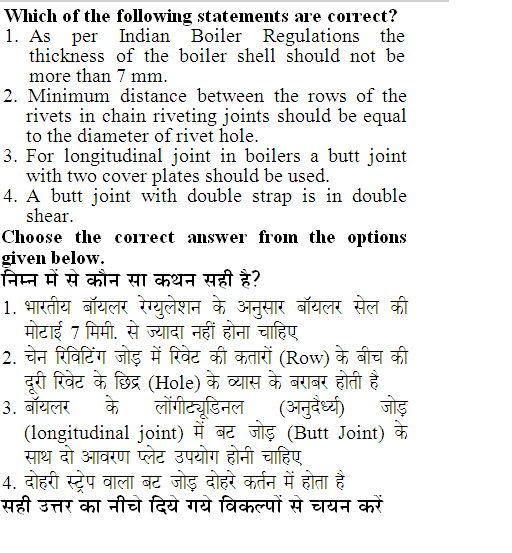 Which of the following statements are correct?

1. As per Indian Boiler Regulations the thickness of the boiler shell should not be more than 7 mm.
2. Minimum distance between the rows of the rivets in chain riveting joints should be equal to the diameter of rivet hole.
3. For longitudinal joint in boilers a butt joint with two cover plates should be used.
4. A butt joint with double strap is in double shear.

Choose the correct answer from the options given below.

निम्न में से कौन सा कथन सही है?

1. भारतीय बॉयलर रेग्युलेशन के अनुसार बॉयलर सेल की मोटाई 7 मिमी. से ज्यादा नहीं होना चाहिए
2. चेन रिविटिंग जोड़ में रिवेट की कतारों (Row) के बीच की दूरी रिवेट के छिद्र (Hole) के व्यास के बराबर होती है
3. बॉयलर के लोंगीट्यूडिनल (अनुदैर्ध्य) जोड़ (longitudinal joint) में बट जोड़ (Butt Joint) के साथ दो आवरण प्लेट उपयोग होनी चाहिए
4. दोहरी स्ट्रेप वाला बट जोड़ दोहरे कर्तन में होता है

सही उत्तर का नीचे दिये गये विकल्पों से चयन करें